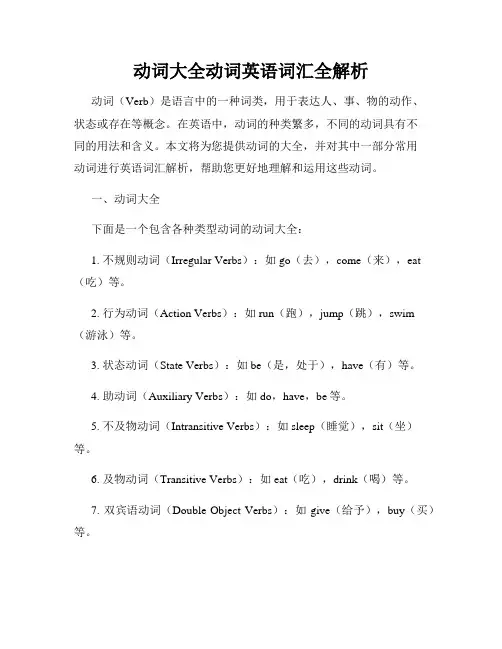 动词大全动词英语词汇全解析

动词（Verb）是语言中的一种词类，用于表达人、事、物的动作、状态或存在等概念。在英语中，动词的种类繁多，不同的动词具有不同的用法和含义。本文将为您提供动词的大全，并对其中一部分常用动词进行英语词汇解析，帮助您更好地理解和运用这些动词。

一、动词大全

下面是一个包含各种类型动词的动词大全：

1. 不规则动词（Irregular Verbs）：如 go（去），come（来），eat（吃）等。

2. 行为动词（Action Verbs）：如 run（跑），jump（跳），swim（游泳）等。

3. 状态动词（State Verbs）：如 be（是，处于），have（有）等。

4. 助动词（Auxiliary Verbs）：如 do，have，be 等。

5. 不及物动词（Intransitive Verbs）：如 sleep（睡觉），sit（坐）等。

6. 及物动词（Transitive Verbs）：如 eat（吃），drink（喝）等。

7. 双宾语动词（Double Object Verbs）：如 give（给予），buy（买）等。